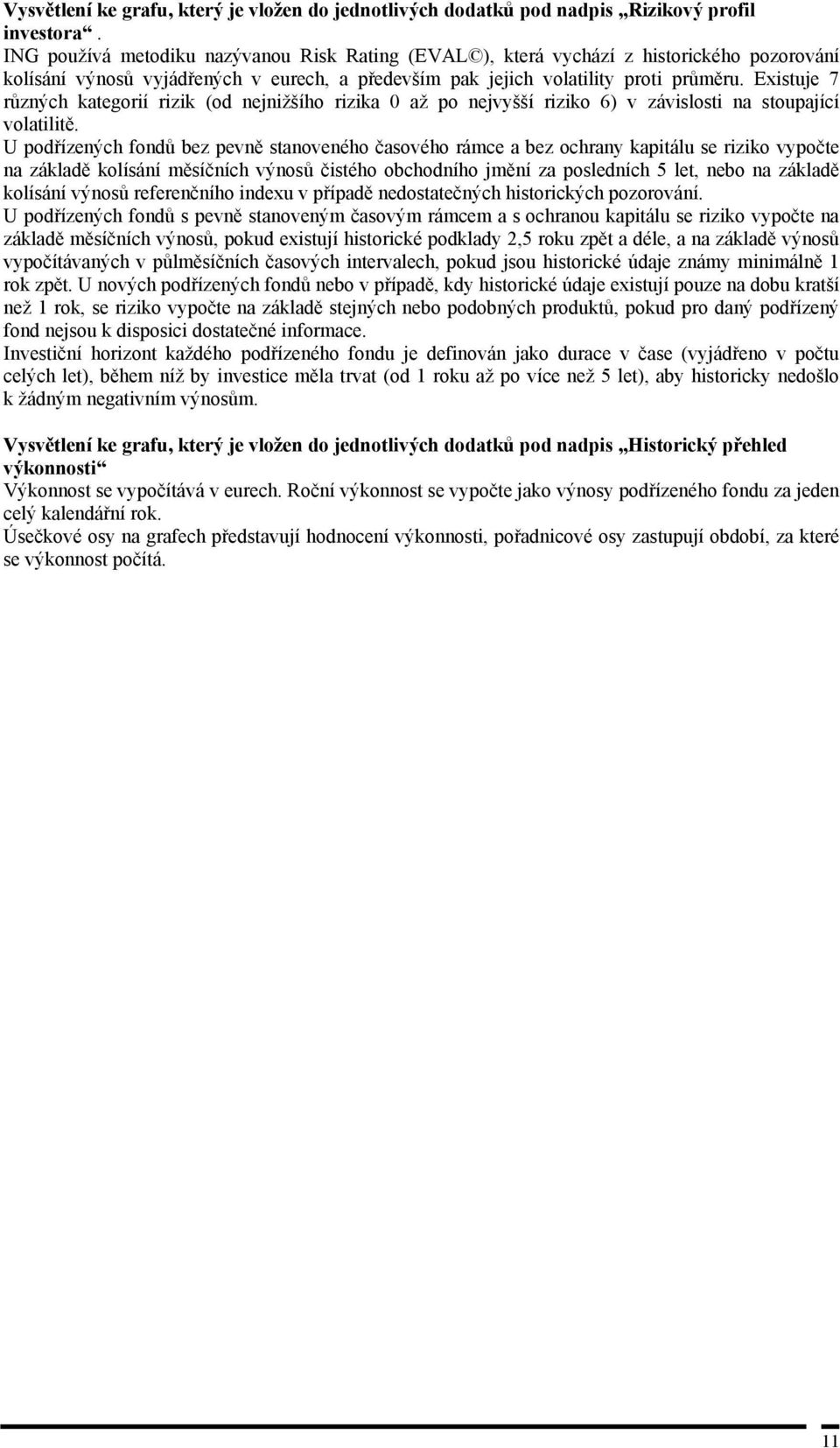 **Vysvětlení ke grafu, který je vložen do jednotlivých dodatků pod nadpis „Rizikový profil investora“.**
ING používá metodiku nazývanou Risk Rating (EVAL©), která vychází z historického pozorování kolísání výnosů vyjádřených v eurech, a především pak jejich volatility proti průměru. Existuje 7 různých kategorií rizik (od nejnižšího rizika 0 až po nejvyšší riziko 6) v závislosti na stoupající volatilitě.
U podřízených fondů bez pevně stanoveného časového rámce a bez ochrany kapitálu se riziko vypočte na základě kolísání měsíčních výnosů čistého obchodního jmění za posledních 5 let, nebo na základě kolísání výnosů referenčního indexu v případě nedostatečných historických pozorování.
U podřízených fondů s pevně stanoveným časovým rámcem a s ochranou kapitálu se riziko vypočte na základě měsíčních výnosů, pokud existují historické podklady 2,5 roku zpět a déle, a na základě výnosů vypočítávaných v půlměsíčních časových intervalech, pokud jsou historické údaje známy minimálně 1 rok zpět. U nových podřízených fondů nebo v případě, kdy historické údaje existují pouze na dobu kratší než 1 rok, se riziko vypočte na základě stejných nebo podobných produktů, pokud pro daný podřízený fond nejsou k disposici dostatečné informace.
Investiční horizont každého podřízeného fondu je definován jako durace v čase (vyjádřeno v počtu celých let), během níž by investice měla trvat (od 1 roku až po více než 5 let), aby historicky nedošlo k žádným negativním výnosům.

**Vysvětlení ke grafu, který je vložen do jednotlivých dodatků pod nadpis „Historický přehled výkonnosti“**
Výkonnost se vypočítává v eurech. Roční výkonnost se vypočte jako výnosy podřízeného fondu za jeden celý kalendářní rok.
Úsečkové osy na grafech představují hodnocení výkonnosti, pořadnicové osy zastupují období, za které se výkonnost počítá.

11